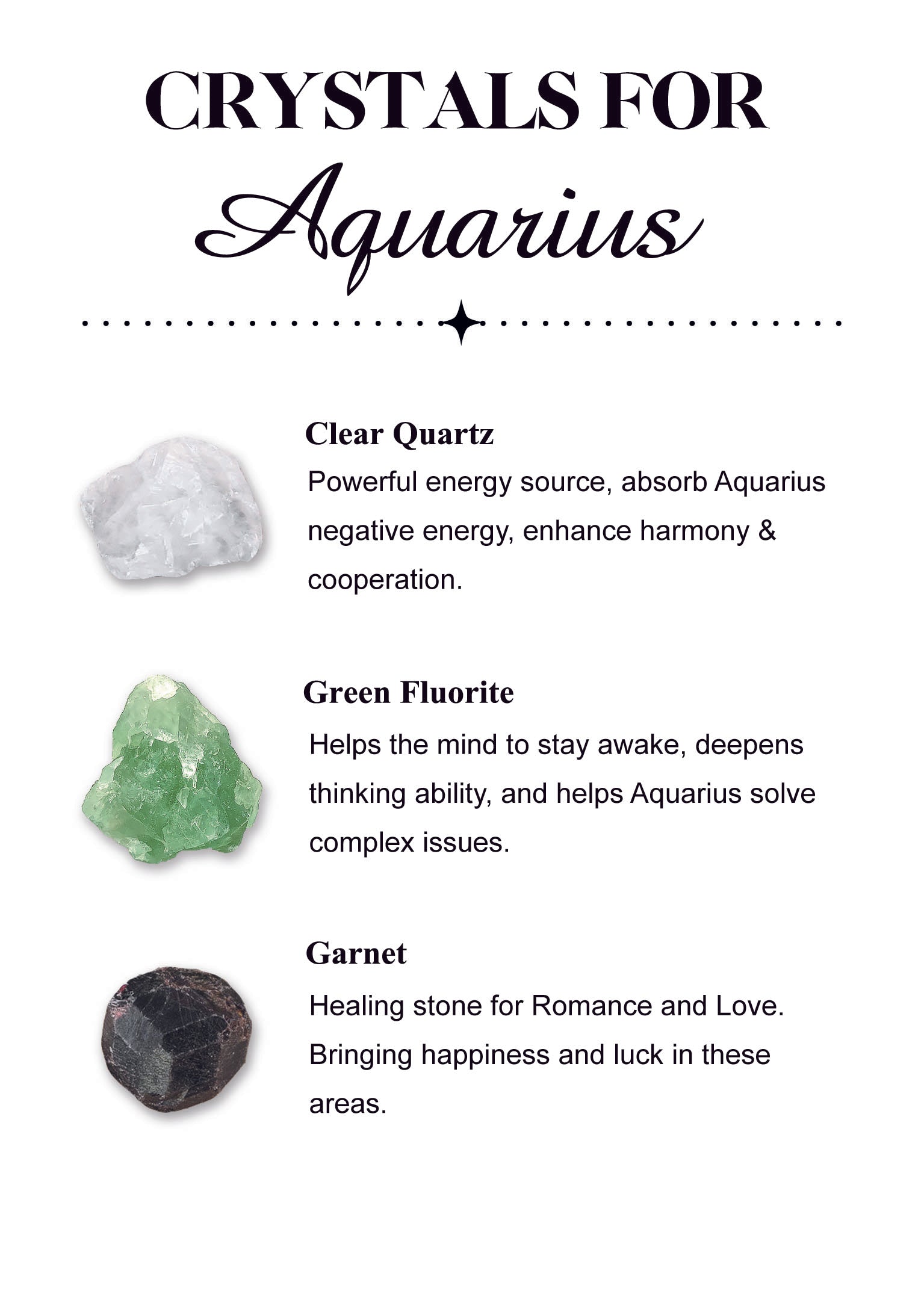 CRYSTALS FOR
Aquarius

Clear Quartz
Powerful energy source, absorb Aquarius negative energy, enhance harmony & cooperation.

Green Fluorite
Helps the mind to stay awake, deepens thinking ability, and helps Aquarius solve complex issues.

Garnet
Healing stone for Romance and Love. Bringing happiness and luck in these areas.